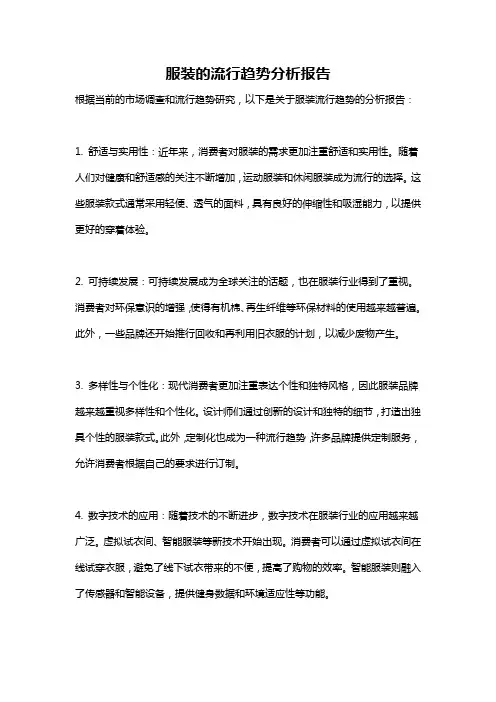 服装的流行趋势分析报告

根据当前的市场调查和流行趋势研究，以下是关于服装流行趋势的分析报告：

1. 舒适与实用性：近年来，消费者对服装的需求更加注重舒适和实用性。随着人们对健康和舒适感的关注不断增加，运动服装和休闲服装成为流行的选择。这些服装款式通常采用轻便、透气的面料，具有良好的伸缩性和吸湿能力，以提供更好的穿着体验。

2. 可持续发展：可持续发展成为全球关注的话题，也在服装行业得到了重视。消费者对环保意识的增强，使得有机棉、再生纤维等环保材料的使用越来越普遍。此外，一些品牌还开始推行回收和再利用旧衣服的计划，以减少废物产生。

3. 多样性与个性化：现代消费者更加注重表达个性和独特风格，因此服装品牌越来越重视多样性和个性化。设计师们通过创新的设计和独特的细节，打造出独具个性的服装款式。此外，定制化也成为一种流行趋势，许多品牌提供定制服务，允许消费者根据自己的要求进行订制。

4. 数字技术的应用：随着技术的不断进步，数字技术在服装行业的应用越来越广泛。虚拟试衣间、智能服装等新技术开始出现。消费者可以通过虚拟试衣间在线试穿衣服，避免了线下试衣带来的不便，提高了购物的效率。智能服装则融入了传感器和智能设备，提供健身数据和环境适应性等功能。